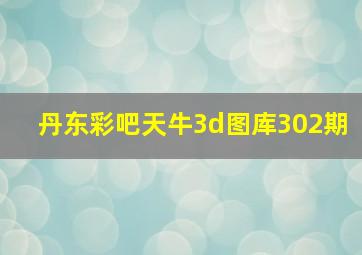 丹东彩吧天牛3d图库302期